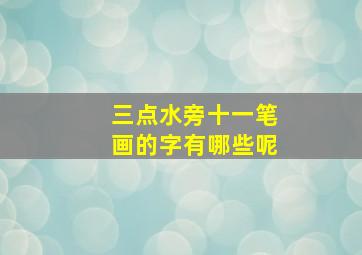 三点水旁十一笔画的字有哪些呢